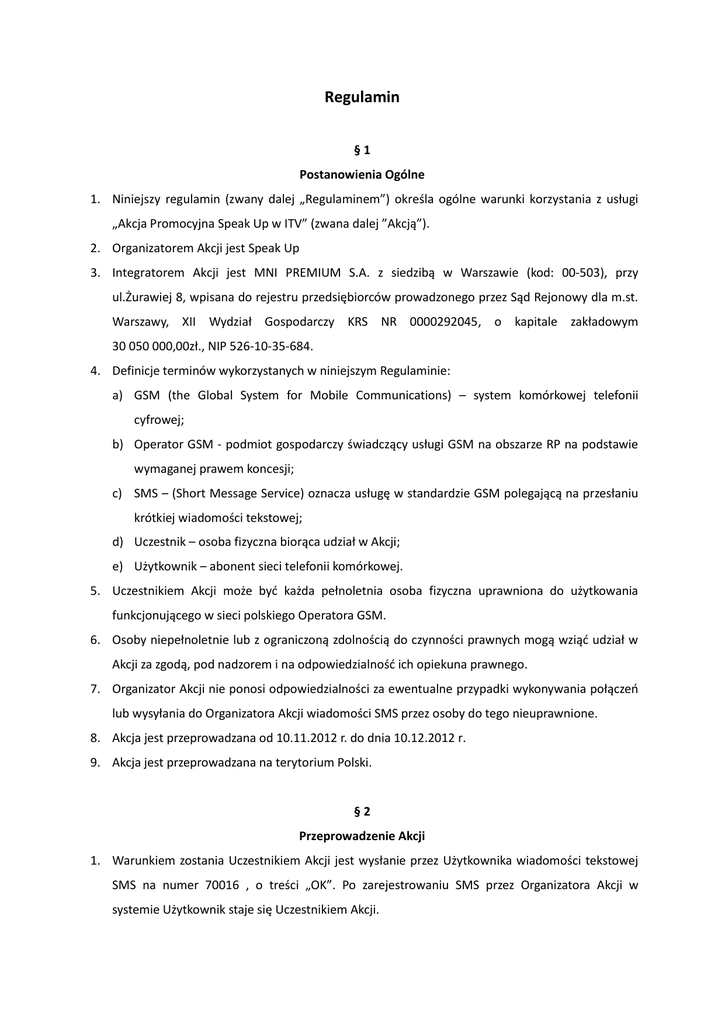 Regulamin

§ 1

Postanowienia Ogólne

1. Niniejszy regulamin (zwany dalej „Regulaminem") określa ogólne warunki korzystania z usługi „Akcja Promocyjna Speak Up w ITV" (zwana dalej "Akcją").
2. Organizatorem Akcji jest Speak Up
3. Integratorem Akcji jest MNI PREMIUM S.A. z siedzibą w Warszawie (kod: 00-503), przy ul.Żurawiej 8, wpisana do rejestru przedsiębiorców prowadzonego przez Sąd Rejonowy dla m.st. Warszawy, XII Wydział Gospodarczy KRS NR 0000292045, o kapitale zakładowym 30 050 000,00zł., NIP 526-10-35-684.
4. Definicje terminów wykorzystanych w niniejszym Regulaminie:
a) GSM (the Global System for Mobile Communications) – system komórkowej telefonii cyfrowej;
b) Operator GSM - podmiot gospodarczy świadczący usługi GSM na obszarze RP na podstawie wymaganej prawem koncesji;
c) SMS – (Short Message Service) oznacza usługę w standardzie GSM polegającą na przesłaniu krótkiej wiadomości tekstowej;
d) Uczestnik – osoba fizyczna biorąca udział w Akcji;
e) Użytkownik – abonent sieci telefonii komórkowej.
5. Uczestnikiem Akcji może być każda pełnoletnia osoba fizyczna uprawniona do użytkowania funkcjonującego w sieci polskiego Operatora GSM.
6. Osoby niepełnoletnie lub z ograniczoną zdolnością do czynności prawnych mogą wziąć udział w Akcji za zgodą, pod nadzorem i na odpowiedzialność ich opiekuna prawnego.
7. Organizator Akcji nie ponosi odpowiedzialności za ewentualne przypadki wykonywania połączeń lub wysyłania do Organizatora Akcji wiadomości SMS przez osoby do tego nieuprawnione.
8. Akcja jest przeprowadzana od 10.11.2012 r. do dnia 10.12.2012 r.
9. Akcja jest przeprowadzana na terytorium Polski.

§ 2

Przeprowadzenie Akcji

1. Warunkiem zostania Uczestnikiem Akcji jest wysłanie przez Użytkownika wiadomości tekstowej SMS na numer 70016 , o treści „OK". Po zarejestrowaniu SMS przez Organizatora Akcji w systemie Użytkownik staje się Uczestnikiem Akcji.